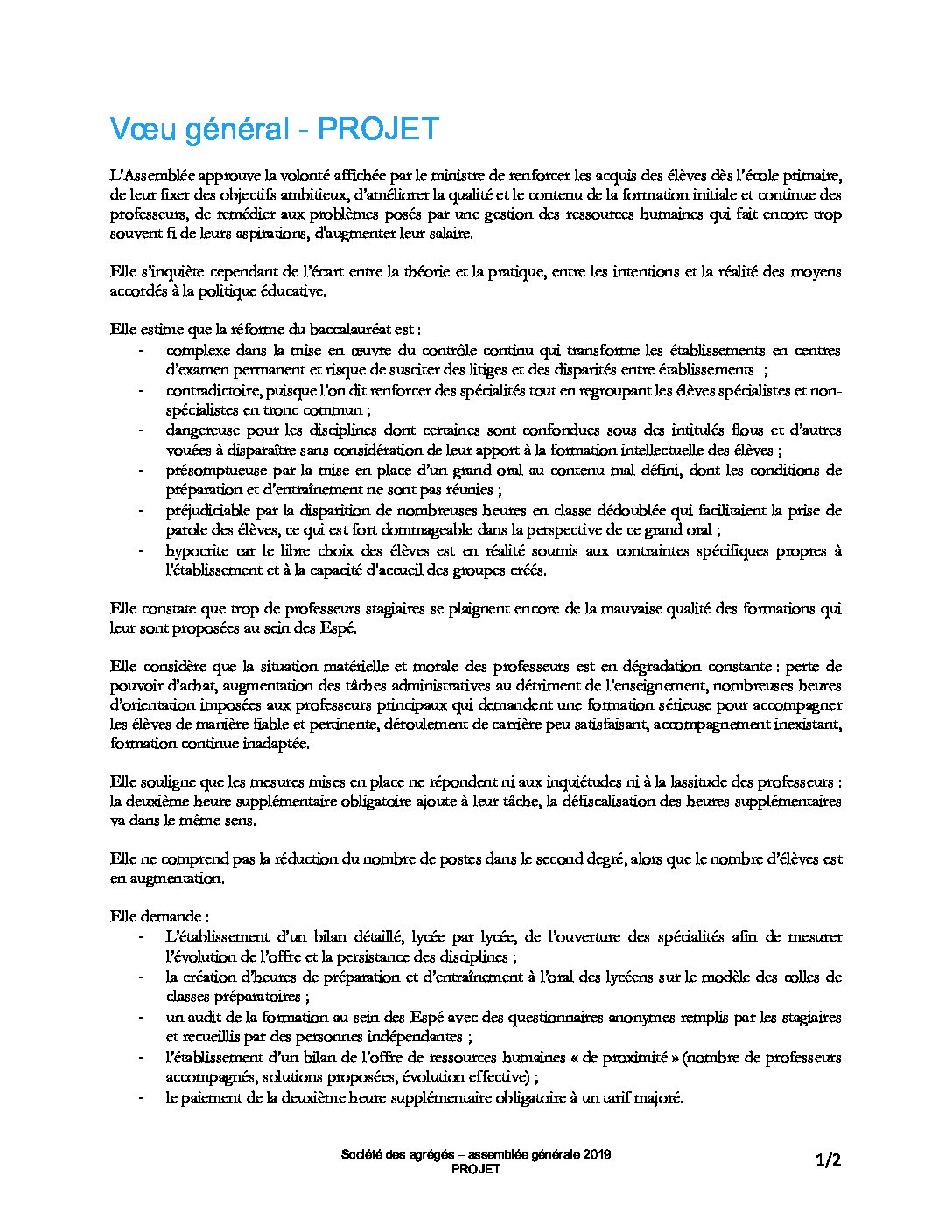 Vœu général - PROJET

L'Assemblée approuve la volonté affichée par le ministre de renforcer les acquis des élèves dès l'école primaire, de leur fixer des objectifs ambitieux, d'améliorer la qualité et le contenu de la formation initiale et continue des professeurs, de remédier aux problèmes posés par une gestion des ressources humaines qui fait encore trop souvent fi de leurs aspirations, d'augmenter leur salaire.

Elle s'inquiète cependant de l'écart entre la théorie et la pratique, entre les intentions et la réalité des moyens accordés à la politique éducative.

Elle estime que la réforme du baccalauréat est :
- complexe dans la mise en œuvre du contrôle continu qui transforme les établissements en centres d'examen permanent et risque de susciter des litiges et des disparités entre établissements ;
- contradictoire, puisque l'on dit renforcer des spécialités tout en regroupant les élèves spécialistes et non-spécialistes en tronc commun ;
- dangereuse pour les disciplines dont certaines sont confondues sous des intitulés flous et d'autres vouées à disparaître sans considération de leur apport à la formation intellectuelle des élèves ;
- présomptueuse par la mise en place d'un grand oral au contenu mal défini, dont les conditions de préparation et d'entraînement ne sont pas réunies ;
- préjudiciable par la disparition de nombreuses heures en classe dédoublée qui facilitaient la prise de parole des élèves, ce qui est fort dommageable dans la perspective de ce grand oral ;
- hypocrite car le libre choix des élèves est en réalité soumis aux contraintes spécifiques propres à l'établissement et à la capacité d'accueil des groupes créés.

Elle constate que trop de professeurs stagiaires se plaignent encore de la mauvaise qualité des formations qui leur sont proposées au sein des Espé.

Elle considère que la situation matérielle et morale des professeurs est en dégradation constante : perte de pouvoir d'achat, augmentation des tâches administratives au détriment de l'enseignement, nombreuses heures d'orientation imposées aux professeurs principaux qui demandent une formation sérieuse pour accompagner les élèves de manière fiable et pertinente, déroulement de carrière peu satisfaisant, accompagnement inexistant, formation continue inadaptée.

Elle souligne que les mesures mises en place ne répondent ni aux inquiétudes ni à la lassitude des professeurs : la deuxième heure supplémentaire obligatoire ajoute à leur tâche, la défiscalisation des heures supplémentaires va dans le même sens.

Elle ne comprend pas la réduction du nombre de postes dans le second degré, alors que le nombre d'élèves est en augmentation.

Elle demande :
- L'établissement d'un bilan détaillé, lycée par lycée, de l'ouverture des spécialités afin de mesurer l'évolution de l'offre et la persistance des disciplines ;
- la création d'heures de préparation et d'entraînement à l'oral des lycéens sur le modèle des colles de classes préparatoires ;
- un audit de la formation au sein des Espé avec des questionnaires anonymes remplis par les stagiaires et recueillis par des personnes indépendantes ;
- l'établissement d'un bilan de l'offre de ressources humaines « de proximité » (nombre de professeurs accompagnés, solutions proposées, évolution effective) ;
- le paiement de la deuxième heure supplémentaire obligatoire à un tarif majoré.

Société des agrégés – assemblée générale 2019
PROJET
1/2